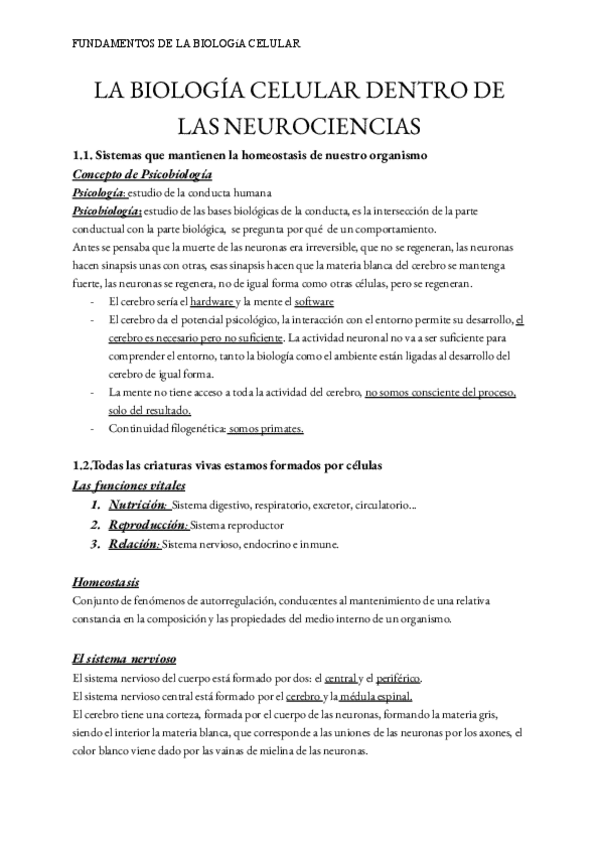 FUNDAMENTOS DE LA BIOLOGíA CELULAR

LA BIOLOGÍA CELULAR DENTRO DE LAS NEUROCIENCIAS

1.1. Sistemas que mantienen la homeostasis de nuestro organismo

Concepto de Psicobiología

Psicología: estudio de la conducta humana

Psicobiología: estudio de las bases biológicas de la conducta, es la intersección de la parte conductual con la parte biológica, se pregunta por qué de un comportamiento.

Antes se pensaba que la muerte de las neuronas era irreversible, que no se regeneran, las neuronas hacen sinapsis unas con otras, esas sinapsis hacen que la materia blanca del cerebro se mantenga fuerte, las neuronas se regenera, no de igual forma como otras células, pero se regeneran.

- El cerebro sería el hardware y la mente el software
- El cerebro da el potencial psicológico, la interacción con el entorno permite su desarrollo, el cerebro es necesario pero no suficiente. La actividad neuronal no va a ser suficiente para comprender el entorno, tanto la biología como el ambiente están ligadas al desarrollo del cerebro de igual forma.
- La mente no tiene acceso a toda la actividad del cerebro, no somos consciente del proceso, solo del resultado.
- Continuidad filogenética: somos primates.

1.2.Todas las criaturas vivas estamos formados por células

Las funciones vitales

1. Nutrición: Sistema digestivo, respiratorio, excretor, circulatorio...
2. Reproducción: Sistema reproductor
3. Relación: Sistema nervioso, endocrino e inmune.

Homeostasis

Conjunto de fenómenos de autorregulación, conducentes al mantenimiento de una relativa constancia en la composición y las propiedades del medio interno de un organismo.

El sistema nervioso

El sistema nervioso del cuerpo está formado por dos: el central y el periférico.

El sistema nervioso central está formado por el cerebro y la médula espinal.

El cerebro tiene una corteza, formada por el cuerpo de las neuronas, formando la materia gris, siendo el interior la materia blanca, que corresponde a las uniones de las neuronas por los axones, el color blanco viene dado por las vainas de mielina de las neuronas.